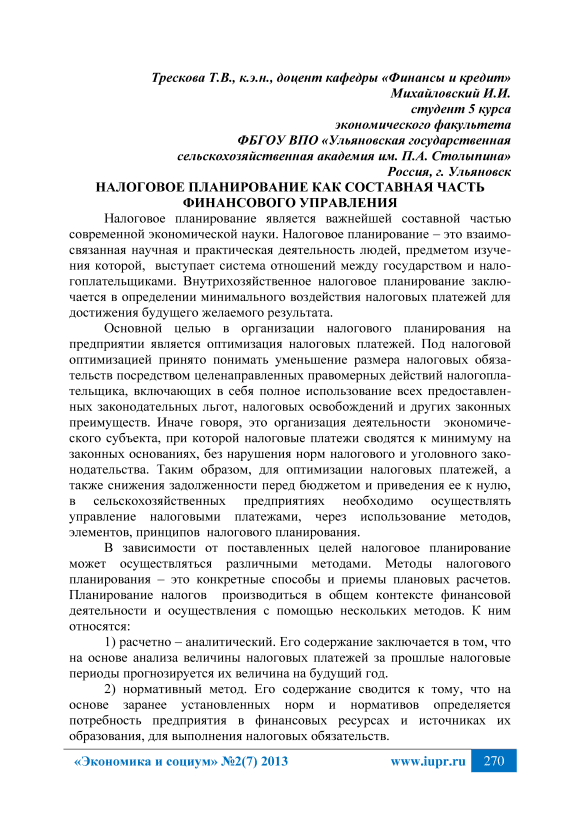 Трескова Т.В., к.э.н., доцент кафедры «Финансы и кредит»
Михайловский И.И.
студент 5 курса
экономического факультета
ФБГОУ ВПО «Ульяновская государственная
сельскохозяйственная академия им. П.А. Столыпина»
Россия, г. Ульяновск

НАЛОГОВОЕ ПЛАНИРОВАНИЕ КАК СОСТАВНАЯ ЧАСТЬ ФИНАНСОВОГО УПРАВЛЕНИЯ

Налоговое планирование является важнейшей составной частью современной экономической науки. Налоговое планирование – это взаимосвязанная научная и практическая деятельность людей, предметом изучения которой, выступает система отношений между государством и налогоплательщиками. Внутрихозяйственное налоговое планирование заключается в определении минимального воздействия налоговых платежей для достижения будущего желаемого результата.

Основной целью в организации налогового планирования на предприятии является оптимизация налоговых платежей. Под налоговой оптимизацией принято понимать уменьшение размера налоговых обязательств посредством целенаправленных правомерных действий налогоплательщика, включающих в себя полное использование всех предоставленных законодательных льгот, налоговых освобождений и других законных преимуществ. Иначе говоря, это организация деятельности экономического субъекта, при которой налоговые платежи сводятся к минимуму на законных основаниях, без нарушения норм налогового и уголовного законодательства. Таким образом, для оптимизации налоговых платежей, а также снижения задолженности перед бюджетом и приведения ее к нулю, в сельскохозяйственных предприятиях необходимо осуществлять управление налоговыми платежами, через использование методов, элементов, принципов налогового планирования.

В зависимости от поставленных целей налоговое планирование может осуществляться различными методами. Методы налогового планирования – это конкретные способы и приемы плановых расчетов. Планирование налогов производиться в общем контексте финансовой деятельности и осуществления с помощью нескольких методов. К ним относятся:

1) расчетно – аналитический. Его содержание заключается в том, что на основе анализа величины налоговых платежей за прошлые налоговые периоды прогнозируется их величина на будущий год.

2) нормативный метод. Его содержание сводится к тому, что на основе заранее установленных норм и нормативов определяется потребность предприятия в финансовых ресурсах и источниках их образования, для выполнения налоговых обязательств.

«Экономика и социум» №2(7) 2013 www.iupr.ru 270